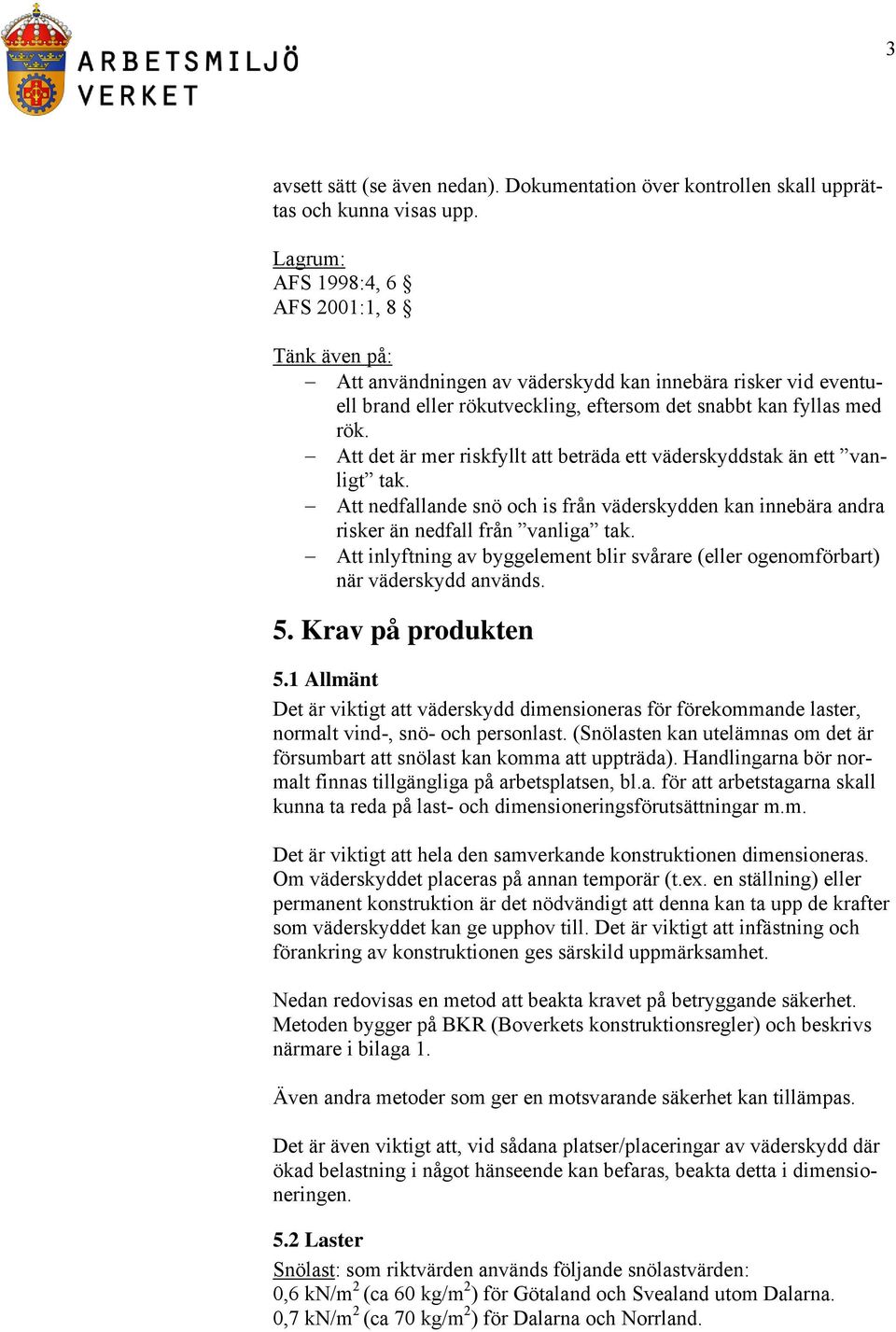 ARBETSMILJÖ VERKET

3

avsett sätt (se även nedan). Dokumentation över kontrollen skall upprättas och kunna visas upp.

Lagrum:
AFS 1998:4, 6 §
AFS 2001:1, 8 §

Tänk även på:
– Att användningen av väderskydd kan innebära risker vid eventuell brand eller rökutveckling, eftersom det snabbt kan fyllas med rök.
– Att det är mer riskfyllt att beträda ett väderskyddstak än ett ”vanligt” tak.
– Att nedfallande snö och is från väderskydden kan innebära andra risker än nedfall från ”vanliga” tak.
– Att inlyftning av byggelement blir svårare (eller ogenomförbart) när väderskydd används.

5. Krav på produkten

5.1 Allmänt
Det är viktigt att väderskydd dimensioneras för förekommande laster, normalt vind-, snö- och personlast. (Snölasten kan utelämnas om det är försumbart att snölast kan komma att uppträda). Handlingarna bör normalt finnas tillgängliga på arbetsplatsen, bl.a. för att arbetstagarna skall kunna ta reda på last- och dimensioneringsförutsättningar m.m.

Det är viktigt att hela den samverkande konstruktionen dimensioneras. Om väderskyddet placeras på annan temporär (t.ex. en ställning) eller permanent konstruktion är det nödvändigt att denna kan ta upp de krafter som väderskyddet kan ge upphov till. Det är viktigt att infästning och förankring av konstruktionen ges särskild uppmärksamhet.

Nedan redovisas en metod att beakta kravet på betryggande säkerhet. Metoden bygger på BKR (Boverkets konstruktionsregler) och beskrivs närmare i bilaga 1.

Även andra metoder som ger en motsvarande säkerhet kan tillämpas.

Det är även viktigt att, vid sådana platser/placeringar av väderskydd där ökad belastning i något hänseende kan befaras, beakta detta i dimensioneringen.

5.2 Laster
Snölast: som riktvärden används följande snölastvärden:
0,6 kN/m$^2$ (ca 60 kg/m$^2$) för Götaland och Svealand utom Dalarna.
0,7 kN/m$^2$ (ca 70 kg/m$^2$) för Dalarna och Norrland.